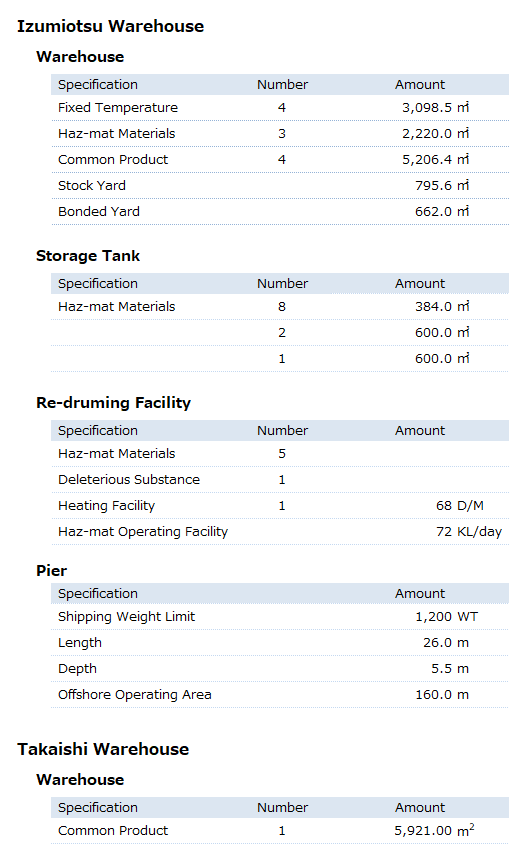 Izumiotsu Warehouse

Warehouse

| Specification | Number | Amount |
|---|---|---|
| Fixed Temperature | 4 | 3,098.5 ㎡ |
| Haz-mat Materials | 3 | 2,220.0 ㎡ |
| Common Product | 4 | 5,206.4 ㎡ |
| Stock Yard | | 795.6 ㎡ |
| Bonded Yard | | 662.0 ㎡ |

Storage Tank

| Specification | Number | Amount |
|---|---|---|
| Haz-mat Materials | 8 | 384.0 ㎥ |
| | 2 | 600.0 ㎥ |
| | 1 | 600.0 ㎥ |

Re-druming Facility

| Specification | Number | Amount |
|---|---|---|
| Haz-mat Materials | 5 | |
| Deleterious Substance | 1 | |
| Heating Facility | 1 | 68 D/M |
| Haz-mat Operating Facility | | 72 KL/day |

Pier

| Specification | Amount |
|---|---|
| Shipping Weight Limit | 1,200 WT |
| Length | 26.0 m |
| Depth | 5.5 m |
| Offshore Operating Area | 160.0 m |

Takaishi Warehouse

Warehouse

| Specification | Number | Amount |
|---|---|---|
| Common Product | 1 | 5,921.00 $m^2$ |